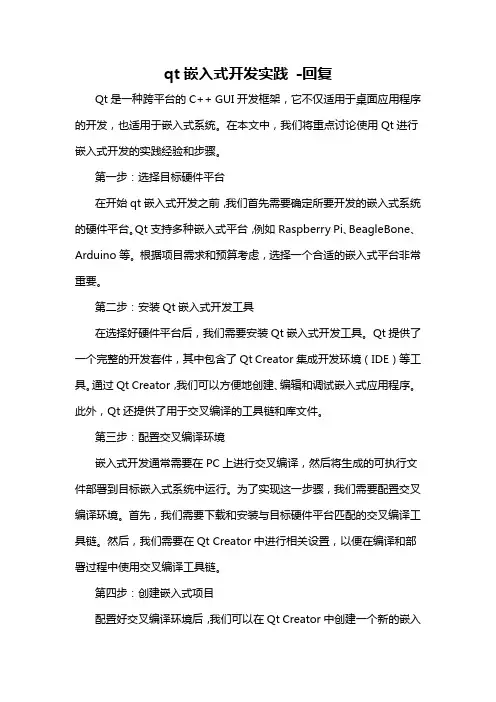 qt 嵌入式开发实践 -回复

Qt 是一种跨平台的 C++ GUI 开发框架，它不仅适用于桌面应用程序的开发，也适用于嵌入式系统。在本文中，我们将重点讨论使用 Qt 进行嵌入式开发的实践经验和步骤。

第一步：选择目标硬件平台

在开始 qt 嵌入式开发之前，我们首先需要确定所要开发的嵌入式系统的硬件平台。Qt 支持多种嵌入式平台，例如 Raspberry Pi、BeagleBone、Arduino 等。根据项目需求和预算考虑，选择一个合适的嵌入式平台非常重要。

第二步：安装 Qt 嵌入式开发工具

在选择好硬件平台后，我们需要安装 Qt 嵌入式开发工具。Qt 提供了一个完整的开发套件，其中包含了 Qt Creator 集成开发环境（IDE）等工具。通过 Qt Creator，我们可以方便地创建、编辑和调试嵌入式应用程序。此外，Qt 还提供了用于交叉编译的工具链和库文件。

第三步：配置交叉编译环境

嵌入式开发通常需要在 PC 上进行交叉编译，然后将生成的可执行文件部署到目标嵌入式系统中运行。为了实现这一步骤，我们需要配置交叉编译环境。首先，我们需要下载和安装与目标硬件平台匹配的交叉编译工具链。然后，我们需要在 Qt Creator 中进行相关设置，以便在编译和部署过程中使用交叉编译工具链。

第四步：创建嵌入式项目

配置好交叉编译环境后，我们可以在 Qt Creator 中创建一个新的嵌入